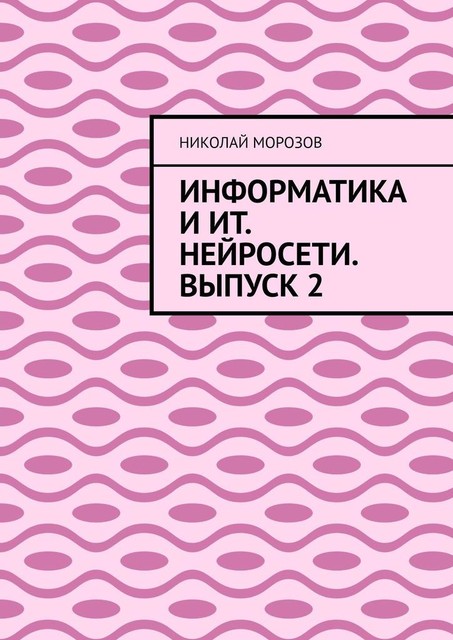 НИКОЛАЙ МОРОЗОВ

ИНФОРМАТИКА И ИТ. НЕЙРОСЕТИ. ВЫПУСК 2